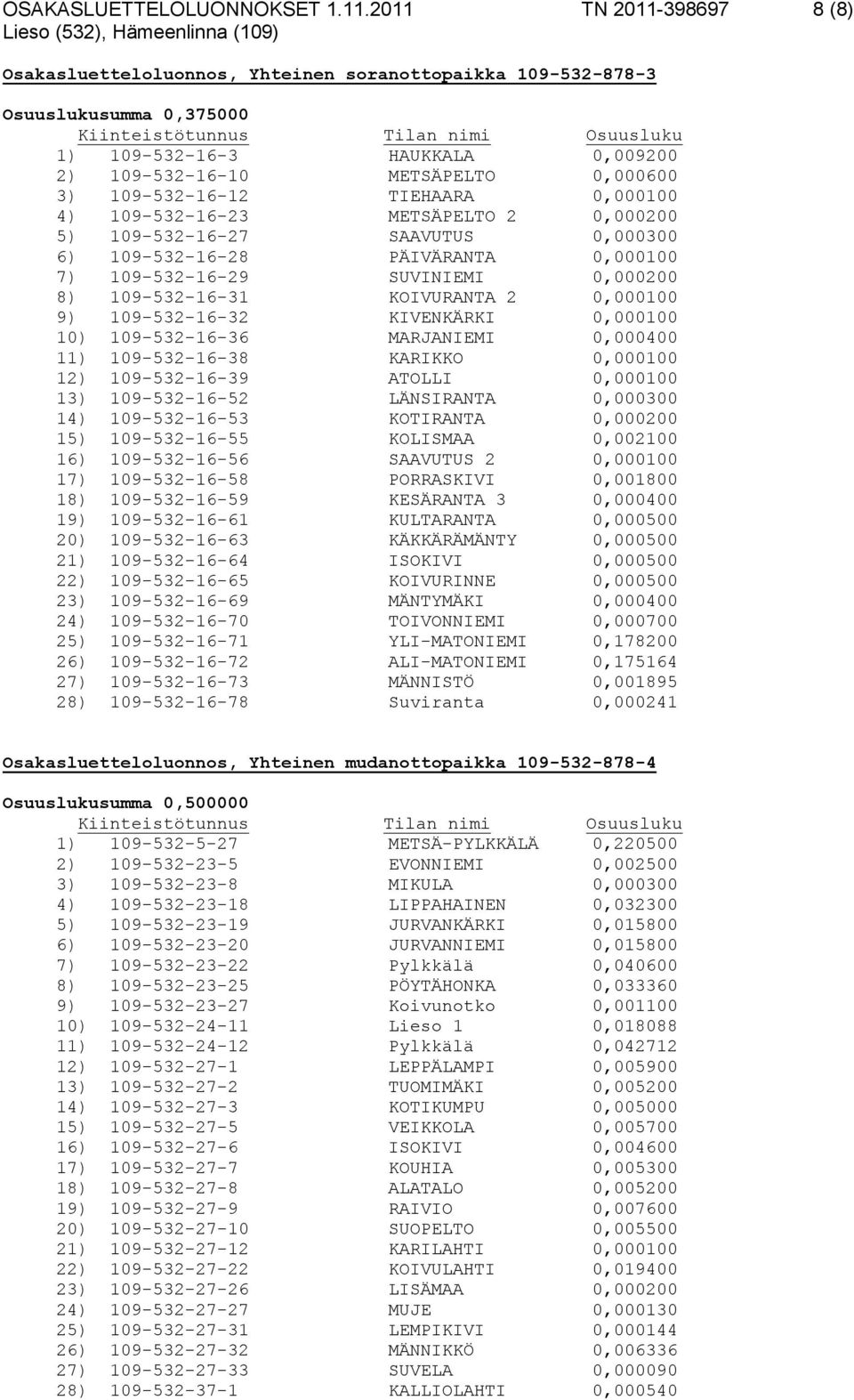 OSAKASLUETTELOLUONNOKSET 1.11.2011 TN 2011-398697 8 (8)
Lieso (532), Hämeenlinna (109)

Osakasluetteloluonnos, Yhteinen soranottopaikka 109-532-878-3

Osuuslukusumma 0,375000

| | Kiinteistötunnus | Tilan nimi | Osuusluku |
|---|---|---|---|
| 1) | 109-532-16-3 | HAUKKALA | 0,009200 |
| 2) | 109-532-16-10 | METSÄPELTO | 0,000600 |
| 3) | 109-532-16-12 | TIEHAARA | 0,000100 |
| 4) | 109-532-16-23 | METSÄPELTO 2 | 0,000200 |
| 5) | 109-532-16-27 | SAAVUTUS | 0,000300 |
| 6) | 109-532-16-28 | PÄIVÄRANTA | 0,000100 |
| 7) | 109-532-16-29 | SUVINIEMI | 0,000200 |
| 8) | 109-532-16-31 | KOIVURANTA 2 | 0,000100 |
| 9) | 109-532-16-32 | KIVENKÄRKI | 0,000100 |
| 10) | 109-532-16-36 | MARJANIEMI | 0,000400 |
| 11) | 109-532-16-38 | KARIKKO | 0,000100 |
| 12) | 109-532-16-39 | ATOLLI | 0,000100 |
| 13) | 109-532-16-52 | LÄNSIRANTA | 0,000300 |
| 14) | 109-532-16-53 | KOTIRANTA | 0,000200 |
| 15) | 109-532-16-55 | KOLISMAA | 0,002100 |
| 16) | 109-532-16-56 | SAAVUTUS 2 | 0,000100 |
| 17) | 109-532-16-58 | PORRASKIVI | 0,001800 |
| 18) | 109-532-16-59 | KESÄRANTA 3 | 0,000400 |
| 19) | 109-532-16-61 | KULTARANTA | 0,000500 |
| 20) | 109-532-16-63 | KÄKKÄRÄMÄNTY | 0,000500 |
| 21) | 109-532-16-64 | ISOKIVI | 0,000500 |
| 22) | 109-532-16-65 | KOIVURINNE | 0,000500 |
| 23) | 109-532-16-69 | MÄNTYMÄKI | 0,000400 |
| 24) | 109-532-16-70 | TOIVONNIEMI | 0,000700 |
| 25) | 109-532-16-71 | YLI-MATONIEMI | 0,178200 |
| 26) | 109-532-16-72 | ALI-MATONIEMI | 0,175164 |
| 27) | 109-532-16-73 | MÄNNISTÖ | 0,001895 |
| 28) | 109-532-16-78 | Suviranta | 0,000241 |

Osakasluetteloluonnos, Yhteinen mudanottopaikka 109-532-878-4

Osuuslukusumma 0,500000

| | Kiinteistötunnus | Tilan nimi | Osuusluku |
|---|---|---|---|
| 1) | 109-532-5-27 | METSÄ-PYLKKÄLÄ | 0,220500 |
| 2) | 109-532-23-5 | EVONNIEMI | 0,002500 |
| 3) | 109-532-23-8 | MIKULA | 0,000300 |
| 4) | 109-532-23-18 | LIPPAHAINEN | 0,032300 |
| 5) | 109-532-23-19 | JURVANKÄRKI | 0,015800 |
| 6) | 109-532-23-20 | JURVANNIEMI | 0,015800 |
| 7) | 109-532-23-22 | Pylkkälä | 0,040600 |
| 8) | 109-532-23-25 | PÖYTÄHONKA | 0,033360 |
| 9) | 109-532-23-27 | Koivunotko | 0,001100 |
| 10) | 109-532-24-11 | Lieso 1 | 0,018088 |
| 11) | 109-532-24-12 | Pylkkälä | 0,042712 |
| 12) | 109-532-27-1 | LEPPÄLAMPI | 0,005900 |
| 13) | 109-532-27-2 | TUOMIMÄKI | 0,005200 |
| 14) | 109-532-27-3 | KOTIKUMPU | 0,005000 |
| 15) | 109-532-27-5 | VEIKKOLA | 0,005700 |
| 16) | 109-532-27-6 | ISOKIVI | 0,004600 |
| 17) | 109-532-27-7 | KOUHIA | 0,005300 |
| 18) | 109-532-27-8 | ALATALO | 0,005200 |
| 19) | 109-532-27-9 | RAIVIO | 0,007600 |
| 20) | 109-532-27-10 | SUOPELTO | 0,005500 |
| 21) | 109-532-27-12 | KARILAHTI | 0,000100 |
| 22) | 109-532-27-22 | KOIVULAHTI | 0,019400 |
| 23) | 109-532-27-26 | LISÄMAA | 0,000200 |
| 24) | 109-532-27-27 | MUJE | 0,000130 |
| 25) | 109-532-27-31 | LEMPIKIVI | 0,000144 |
| 26) | 109-532-27-32 | MÄNNIKKÖ | 0,006336 |
| 27) | 109-532-27-33 | SUVELA | 0,000090 |
| 28) | 109-532-37-1 | KALLIOLAHTI | 0,000540 |